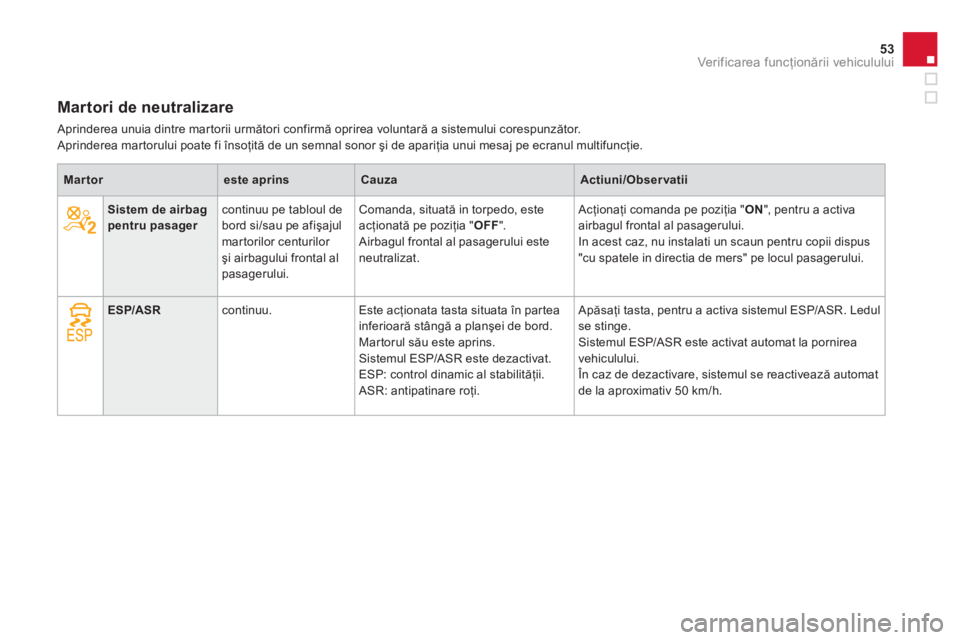 53
Verificarea funcţionării vehiculului

Martori de neutralizare

Aprinderea unuia dintre martorii următori confirmă oprirea voluntară a sistemului corespunzător.
Aprinderea martorului poate fi însoţită de un semnal sonor şi de apariţia unui mesaj pe ecranul multifuncţie.

| Martor | | este aprins | Cauza | Actiuni/Observatii |
|---|---|---|---|---|
| | Sistem de airbag pentru pasager | continuu pe tabloul de bord si/sau pe afişajul martorilor centurilor şi airbagului frontal al pasagerului. | Comanda, situată in torpedo, este acţionată pe poziţia "OFF". Airbagul frontal al pasagerului este neutralizat. | Acţionaţi comanda pe poziţia "ON", pentru a activa airbagul frontal al pasagerului. In acest caz, nu instalati un scaun pentru copii dispus "cu spatele in directia de mers" pe locul pasagerului. |
| ESP | ESP/ASR | continuu. | Este acţionata tasta situata în partea inferioară stângă a planşei de bord. Martorul său este aprins. Sistemul ESP/ASR este dezactivat. ESP: control dinamic al stabilităţii. ASR: antipatinare roţi. | Apăsaţi tasta, pentru a activa sistemul ESP/ASR. Ledul se stinge. Sistemul ESP/ASR este activat automat la pornirea vehiculului. În caz de dezactivare, sistemul se reactivează automat de la aproximativ 50 km/h. |

carmanualsonline.info